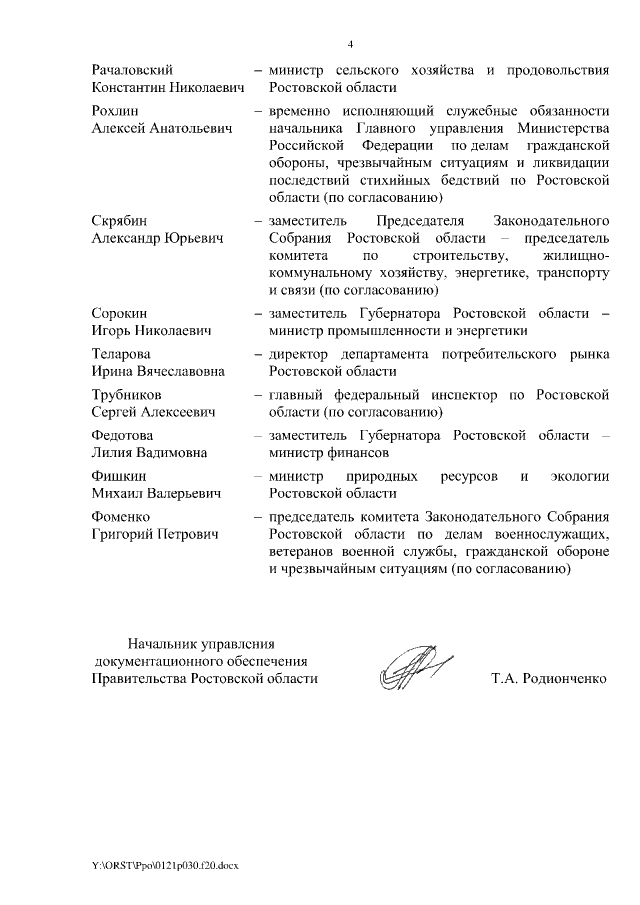 4

Рачаловский Константин Николаевич – министр сельского хозяйства и продовольствия Ростовской области

Рохлин Алексей Анатольевич – временно исполняющий служебные обязанности начальника Главного управления Министерства Российской Федерации по делам гражданской обороны, чрезвычайным ситуациям и ликвидации последствий стихийных бедствий по Ростовской области (по согласованию)

Скрябин Александр Юрьевич – заместитель Председателя Законодательного Собрания Ростовской области – председатель комитета по строительству, жилищно-коммунальному хозяйству, энергетике, транспорту и связи (по согласованию)

Сорокин Игорь Николаевич – заместитель Губернатора Ростовской области – министр промышленности и энергетики

Теларова Ирина Вячеславовна – директор департамента потребительского рынка Ростовской области

Трубников Сергей Алексеевич – главный федеральный инспектор по Ростовской области (по согласованию)

Федотова Лилия Вадимовна – заместитель Губернатора Ростовской области – министр финансов

Фишкин Михаил Валерьевич – министр природных ресурсов и экологии Ростовской области

Фоменко Григорий Петрович – председатель комитета Законодательного Собрания Ростовской области по делам военнослужащих, ветеранов военной службы, гражданской обороне и чрезвычайным ситуациям (по согласованию)

Начальник управления документационного обеспечения Правительства Ростовской области

Т.А. Родионченко

Y:\ORST\Ppo\0121p030.f20.docx